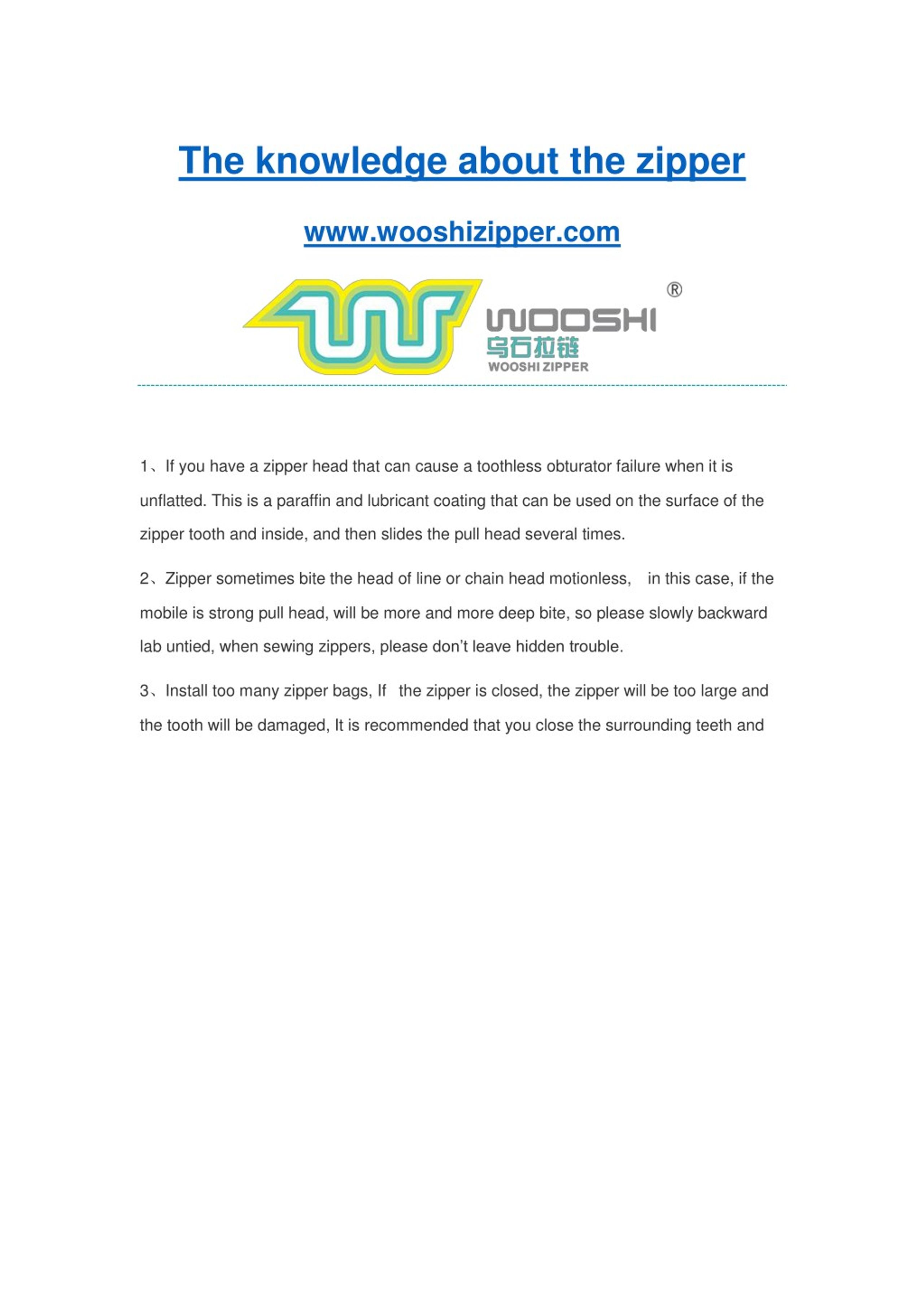 The knowledge about the zipper

www.wooshizipper.com

WOOSHI ®
乌石拉链
WOOSHI ZIPPER

1、If you have a zipper head that can cause a toothless obturator failure when it is unflatted. This is a paraffin and lubricant coating that can be used on the surface of the zipper tooth and inside, and then slides the pull head several times.

2、Zipper sometimes bite the head of line or chain head motionless, in this case, if the mobile is strong pull head, will be more and more deep bite, so please slowly backward lab untied, when sewing zippers, please don't leave hidden trouble.

3、Install too many zipper bags, If the zipper is closed, the zipper will be too large and the tooth will be damaged, It is recommended that you close the surrounding teeth and